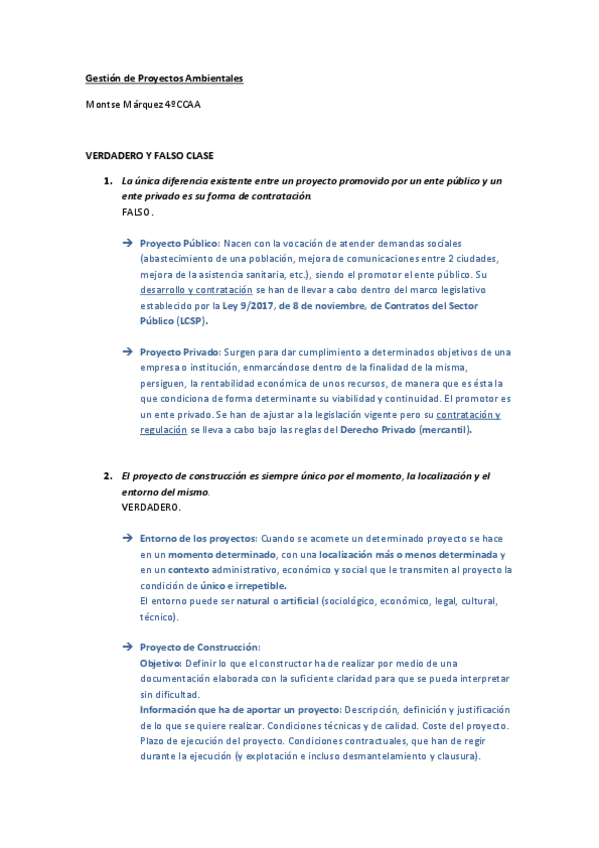 Gestión de Proyectos Ambientales

Montse Márquez 4ºCCAA

VERDADERO Y FALSO CLASE

1. La única diferencia existente entre un proyecto promovido por un ente público y un ente privado es su forma de contratación.
FALSO.

→ Proyecto Público: Nacen con la vocación de atender demandas sociales (abastecimiento de una población, mejora de comunicaciones entre 2 ciudades, mejora de la asistencia sanitaria, etc.), siendo el promotor el ente público. Su desarrollo y contratación se han de llevar a cabo dentro del marco legislativo establecido por la Ley 9/2017, de 8 de noviembre, de Contratos del Sector Público (LCSP).

→ Proyecto Privado: Surgen para dar cumplimiento a determinados objetivos de una empresa o institución, enmarcándose dentro de la finalidad de la misma, persiguen, la rentabilidad económica de unos recursos, de manera que es ésta la que condiciona de forma determinante su viabilidad y continuidad. El promotor es un ente privado. Se han de ajustar a la legislación vigente pero su contratación y regulación se lleva a cabo bajo las reglas del Derecho Privado (mercantil).

2. El proyecto de construcción es siempre único por el momento, la localización y el entorno del mismo.
VERDADERO.

→ Entorno de los proyectos: Cuando se acomete un determinado proyecto se hace en un momento determinado, con una localización más o menos determinada y en un contexto administrativo, económico y social que le transmiten al proyecto la condición de único e irrepetible.
El entorno puede ser natural o artificial (sociológico, económico, legal, cultural, técnico).

→ Proyecto de Construcción:
Objetivo: Definir lo que el constructor ha de realizar por medio de una documentación elaborada con la suficiente claridad para que se pueda interpretar sin dificultad.
Información que ha de aportar un proyecto: Descripción, definición y justificación de lo que se quiere realizar. Condiciones técnicas y de calidad. Coste del proyecto. Plazo de ejecución del proyecto. Condiciones contractuales, que han de regir durante la ejecución (y explotación e incluso desmantelamiento y clausura).